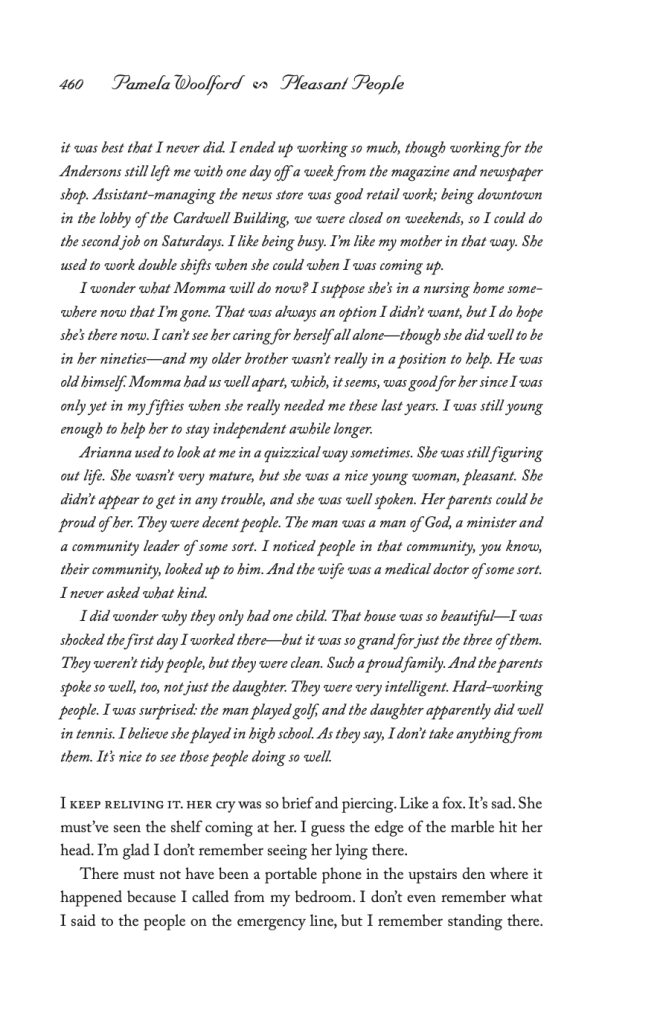 460 Pamela Woolford ∽ Pleasant People

it was best that I never did. I ended up working so much, though working for the Andersons still left me with one day off a week from the magazine and newspaper shop. Assistant-managing the news store was good retail work; being downtown in the lobby of the Cardwell Building, we were closed on weekends, so I could do the second job on Saturdays. I like being busy. I'm like my mother in that way. She used to work double shifts when she could when I was coming up.

I wonder what Momma will do now? I suppose she's in a nursing home somewhere now that I'm gone. That was always an option I didn't want, but I do hope she's there now. I can't see her caring for herself all alone—though she did well to be in her nineties—and my older brother wasn't really in a position to help. He was old himself. Momma had us well apart, which, it seems, was good for her since I was only yet in my fifties when she really needed me these last years. I was still young enough to help her to stay independent awhile longer.

Arianna used to look at me in a quizzical way sometimes. She was still figuring out life. She wasn't very mature, but she was a nice young woman, pleasant. She didn't appear to get in any trouble, and she was well spoken. Her parents could be proud of her. They were decent people. The man was a man of God, a minister and a community leader of some sort. I noticed people in that community, you know, their community, looked up to him. And the wife was a medical doctor of some sort. I never asked what kind.

I did wonder why they only had one child. That house was so beautiful—I was shocked the first day I worked there—but it was so grand for just the three of them. They weren't tidy people, but they were clean. Such a proud family. And the parents spoke so well, too, not just the daughter. They were very intelligent. Hard-working people. I was surprised: the man played golf, and the daughter apparently did well in tennis. I believe she played in high school. As they say, I don't take anything from them. It's nice to see those people doing so well.

I KEEP RELIVING IT. HER cry was so brief and piercing. Like a fox. It's sad. She must've seen the shelf coming at her. I guess the edge of the marble hit her head. I'm glad I don't remember seeing her lying there.

There must not have been a portable phone in the upstairs den where it happened because I called from my bedroom. I don't even remember what I said to the people on the emergency line, but I remember standing there.